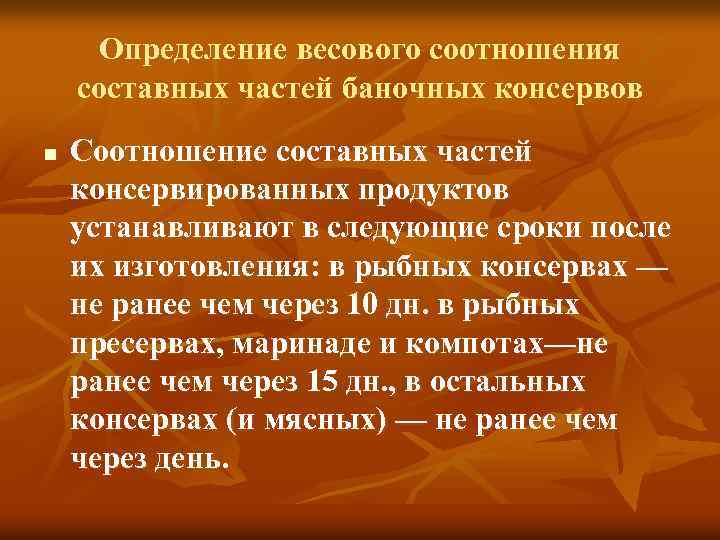 Определение весового соотношения составных частей баночных консервов

Соотношение составных частей консервированных продуктов устанавливают в следующие сроки после их изготовления: в рыбных консервах — не ранее чем через 10 дн. в рыбных пресервах, маринаде и компотах—не ранее чем через 15 дн., в остальных консервах (и мясных) — не ранее чем через день.